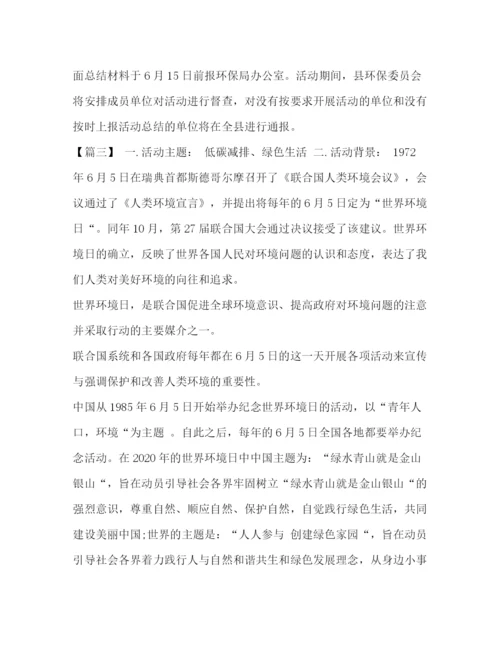 面总结材料于6月15日前报环保局办公室。活动期间，县环保委员会将安排成员单位对活动进行督查，对没有按要求开展活动的单位和没有按时上报活动总结的单位将在全县进行通报。

【篇三】 一.活动主题： 低碳减排、绿色生活 二.活动背景： 1972年6月5日在瑞典首都斯德哥尔摩召开了《联合国人类环境会议》，会议通过了《人类环境宣言》，并提出将每年的6月5日定为“世界环境日“。同年10月，第27届联合国大会通过决议接受了该建议。世界环境日的确立，反映了世界各国人民对环境问题的认识和态度，表达了我们人类对美好环境的向往和追求。

世界环境日，是联合国促进全球环境意识、提高政府对环境问题的注意并采取行动的主要媒介之一。

联合国系统和各国政府每年都在6月5日的这一天开展各项活动来宣传与强调保护和改善人类环境的重要性。

中国从1985年6月5日开始举办纪念世界环境日的活动，以“青年人口，环境“为主题 。自此之后，每年的6月5日全国各地都要举办纪念活动。在2020年的世界环境日中中国主题为：“绿水青山就是金山银山“，旨在动员引导社会各界牢固树立“绿水青山就是金山银山“的强烈意识，尊重自然、顺应自然、保护自然，自觉践行绿色生活，共同建设美丽中国;世界的主题是：“人人参与 创建绿色家园“，旨在动员引导社会各界着力践行人与自然和谐共生和绿色发展理念，从身边小事